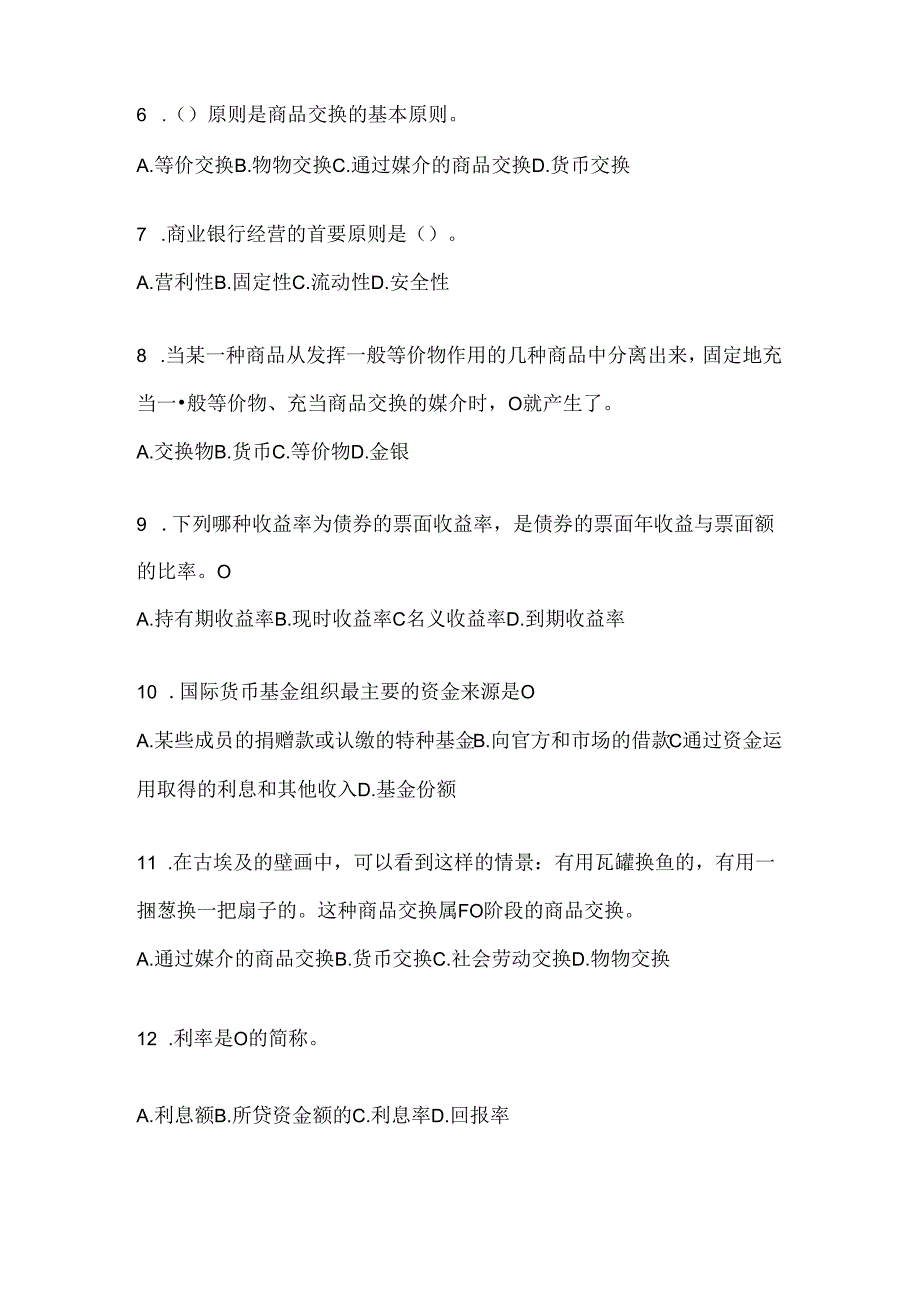 6 .（）原则是商品交换的基本原则。

A.等价交换B.物物交换C.通过媒介的商品交换D.货币交换

7 .商业银行经营的首要原则是（）。

A.营利性B.固定性C.流动性D.安全性

8 .当某一种商品从发挥一般等价物作用的几种商品中分离出来，固定地充当一•般等价物、充当商品交换的媒介时，O就产生了。

A.交换物B.货币C.等价物D.金银

9 .下列哪种收益率为债券的票面收益率，是债券的票面年收益与票面额的比率。O

A.持有期收益率B.现时收益率C名义收益率D.到期收益率

10 .国际货币基金组织最主要的资金来源是O

A.某些成员的捐赠款或认缴的特种基金B.向官方和市场的借款C通过资金运用取得的利息和其他收入D.基金份额

11 .在古埃及的壁画中，可以看到这样的情景：有用瓦罐换鱼的，有用一捆葱换一把扇子的。这种商品交换属FO阶段的商品交换。

A.通过媒介的商品交换B.货币交换C.社会劳动交换D.物物交换

12 .利率是O的简称。

A.利息额B.所贷资金额的C.利息率D.回报率